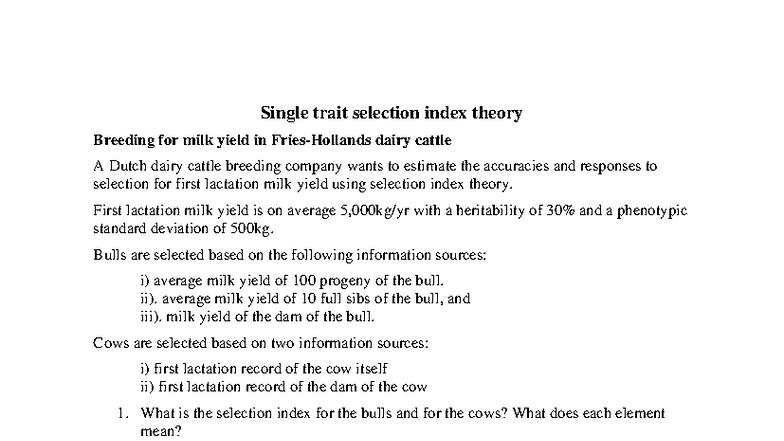 Single trait selection index theory

Breeding for milk yield in Fries-Hollands dairy cattle

A Dutch dairy cattle breeding company wants to estimate the accuracies and responses to selection for first lactation milk yield using selection index theory.

First lactation milk yield is on average 5,000kg/yr with a heritability of 30% and a phenotypic standard deviation of 500kg.

Bulls are selected based on the following information sources:

i) average milk yield of 100 progeny of the bull.
ii). average milk yield of 10 full sibs of the bull, and
iii). milk yield of the dam of the bull.

Cows are selected based on two information sources:

i) first lactation record of the cow itself
ii) first lactation record of the dam of the cow

1. What is the selection index for the bulls and for the cows? What does each element mean?